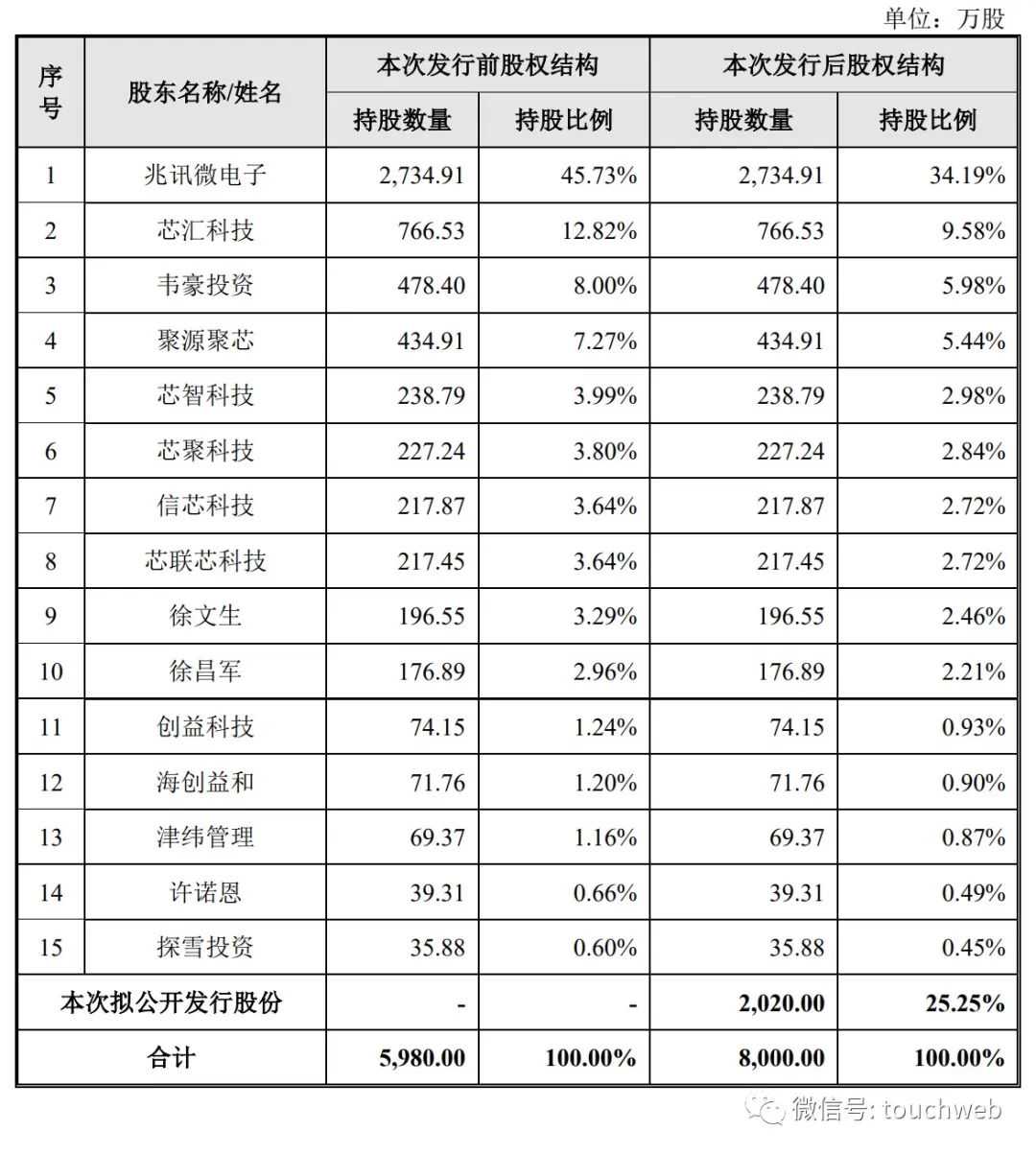 单位：万股

| 序号 | 股东名称/姓名 | 本次发行前股权结构 | | 本次发行后股权结构 | |
|---|---|---|---|---|---|
| | | 持股数量 | 持股比例 | 持股数量 | 持股比例 |
| 1 | 兆讯微电子 | 2,734.91 | 45.73% | 2,734.91 | 34.19% |
| 2 | 芯汇科技 | 766.53 | 12.82% | 766.53 | 9.58% |
| 3 | 韦豪投资 | 478.40 | 8.00% | 478.40 | 5.98% |
| 4 | 聚源聚芯 | 434.91 | 7.27% | 434.91 | 5.44% |
| 5 | 芯智科技 | 238.79 | 3.99% | 238.79 | 2.98% |
| 6 | 芯聚科技 | 227.24 | 3.80% | 227.24 | 2.84% |
| 7 | 信芯科技 | 217.87 | 3.64% | 217.87 | 2.72% |
| 8 | 芯联芯科技 | 217.45 | 3.64% | 217.45 | 2.72% |
| 9 | 徐文生 | 196.55 | 3.29% | 196.55 | 2.46% |
| 10 | 徐昌军 | 176.89 | 2.96% | 176.89 | 2.21% |
| 11 | 创益科技 | 74.15 | 1.24% | 74.15 | 0.93% |
| 12 | 海创益和 | 71.76 | 1.20% | 71.76 | 0.90% |
| 13 | 津纬管理 | 69.37 | 1.16% | 69.37 | 0.87% |
| 14 | 许诺恩 | 39.31 | 0.66% | 39.31 | 0.49% |
| 15 | 探雪投资 | 35.88 | 0.60% | 35.88 | 0.45% |
| 本次拟公开发行股份 | | - | - | 2,020.00 | 25.25% |
| 合计 | | 5,980.00 | 100.00% | 8,000.00 | 100.00% |

微信号: touchweb